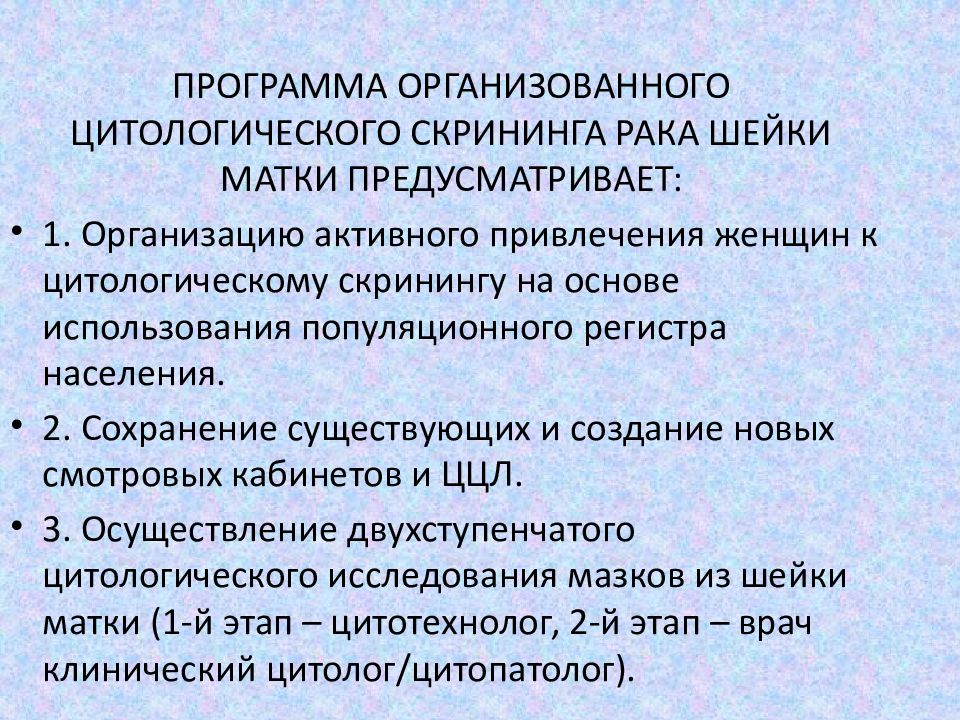 ПРОГРАММА ОРГАНИЗОВАННОГО ЦИТОЛОГИЧЕСКОГО СКРИНИНГА РАКА ШЕЙКИ МАТКИ ПРЕДУСМАТРИВАЕТ:

• 1. Организацию активного привлечения женщин к цитологическому скринингу на основе использования популяционного регистра населения.

• 2. Сохранение существующих и создание новых смотровых кабинетов и ЦЦЛ.

• 3. Осуществление двухступенчатого цитологического исследования мазков из шейки матки (1-й этап – цитотехнолог, 2-й этап – врач клинический цитолог/цитопатолог).